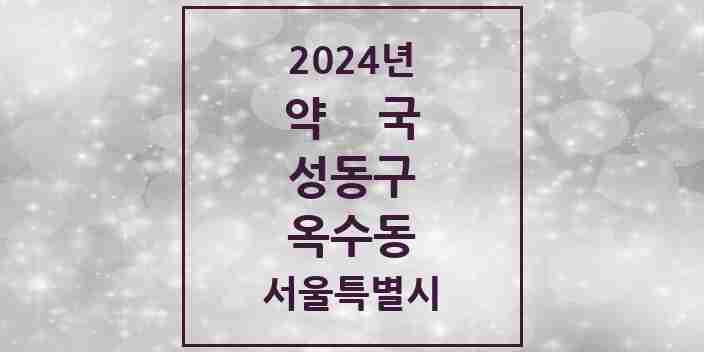 2024년
약 국
성동구
옥수동
서울특별시